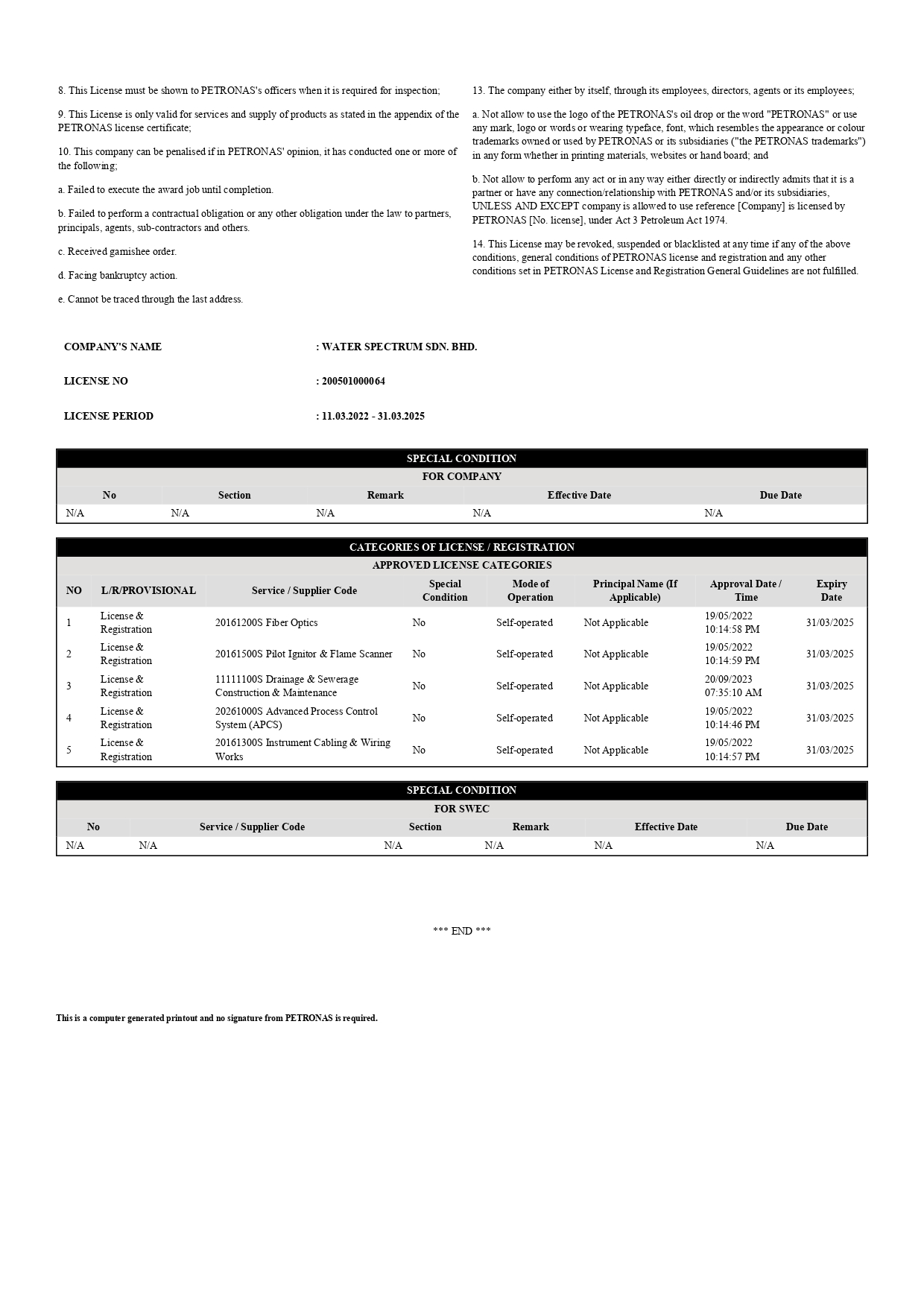 8. This License must be shown to PETRONAS's officers when it is required for inspection;

9. This License is only valid for services and supply of products as stated in the appendix of the PETRONAS license certificate;

10. This company can be penalised if in PETRONAS' opinion, it has conducted one or more of the following;

a. Failed to execute the award job until completion.

b. Failed to perform a contractual obligation or any other obligation under the law to partners, principals, agents, sub-contractors and others.

c. Received garnishee order.

d. Facing bankruptcy action.

e. Cannot be traced through the last address.

13. The company either by itself, through its employees, directors, agents or its employees;

a. Not allow to use the logo of the PETRONAS's oil drop or the word "PETRONAS" or use any mark, logo or words or wearing typeface, font, which resembles the appearance or colour trademarks owned or used by PETRONAS or its subsidiaries ("the PETRONAS trademarks") in any form whether in printing materials, websites or hand board; and

b. Not allow to perform any act or in any way either directly or indirectly admits that it is a partner or have any connection/relationship with PETRONAS and/or its subsidiaries, UNLESS AND EXCEPT company is allowed to use reference [Company] is licensed by PETRONAS [No. license], under Act 3 Petroleum Act 1974.

14. This License may be revoked, suspended or blacklisted at any time if any of the above conditions, general conditions of PETRONAS license and registration and any other conditions set in PETRONAS License and Registration General Guidelines are not fulfilled.

COMPANY'S NAME : WATER SPECTRUM SDN. BHD.

LICENSE NO : 200501000064

LICENSE PERIOD : 11.03.2022 - 31.03.2025

SPECIAL CONDITION
FOR COMPANY

| No | Section | Remark | Effective Date | Due Date |
|---|---|---|---|---|
| N/A | N/A | N/A | N/A | N/A |

CATEGORIES OF LICENSE / REGISTRATION
APPROVED LICENSE CATEGORIES

| NO | L/R/PROVISIONAL | Service / Supplier Code | Special Condition | Mode of Operation | Principal Name (If Applicable) | Approval Date / Time | Expiry Date |
|---|---|---|---|---|---|---|---|
| 1 | License & Registration | 20161200S Fiber Optics | No | Self-operated | Not Applicable | 19/05/2022 10:14:58 PM | 31/03/2025 |
| 2 | License & Registration | 20161500S Pilot Ignitor & Flame Scanner | No | Self-operated | Not Applicable | 19/05/2022 10:14:59 PM | 31/03/2025 |
| 3 | License & Registration | 11111100S Drainage & Sewerage Construction & Maintenance | No | Self-operated | Not Applicable | 20/09/2023 07:35:10 AM | 31/03/2025 |
| 4 | License & Registration | 20261000S Advanced Process Control System (APCS) | No | Self-operated | Not Applicable | 19/05/2022 10:14:46 PM | 31/03/2025 |
| 5 | License & Registration | 20161300S Instrument Cabling & Wiring Works | No | Self-operated | Not Applicable | 19/05/2022 10:14:57 PM | 31/03/2025 |

SPECIAL CONDITION
FOR SWEC

| No | Service / Supplier Code | Section | Remark | Effective Date | Due Date |
|---|---|---|---|---|---|
| N/A | N/A | N/A | N/A | N/A | N/A |

*** END ***

This is a computer generated printout and no signature from PETRONAS is required.